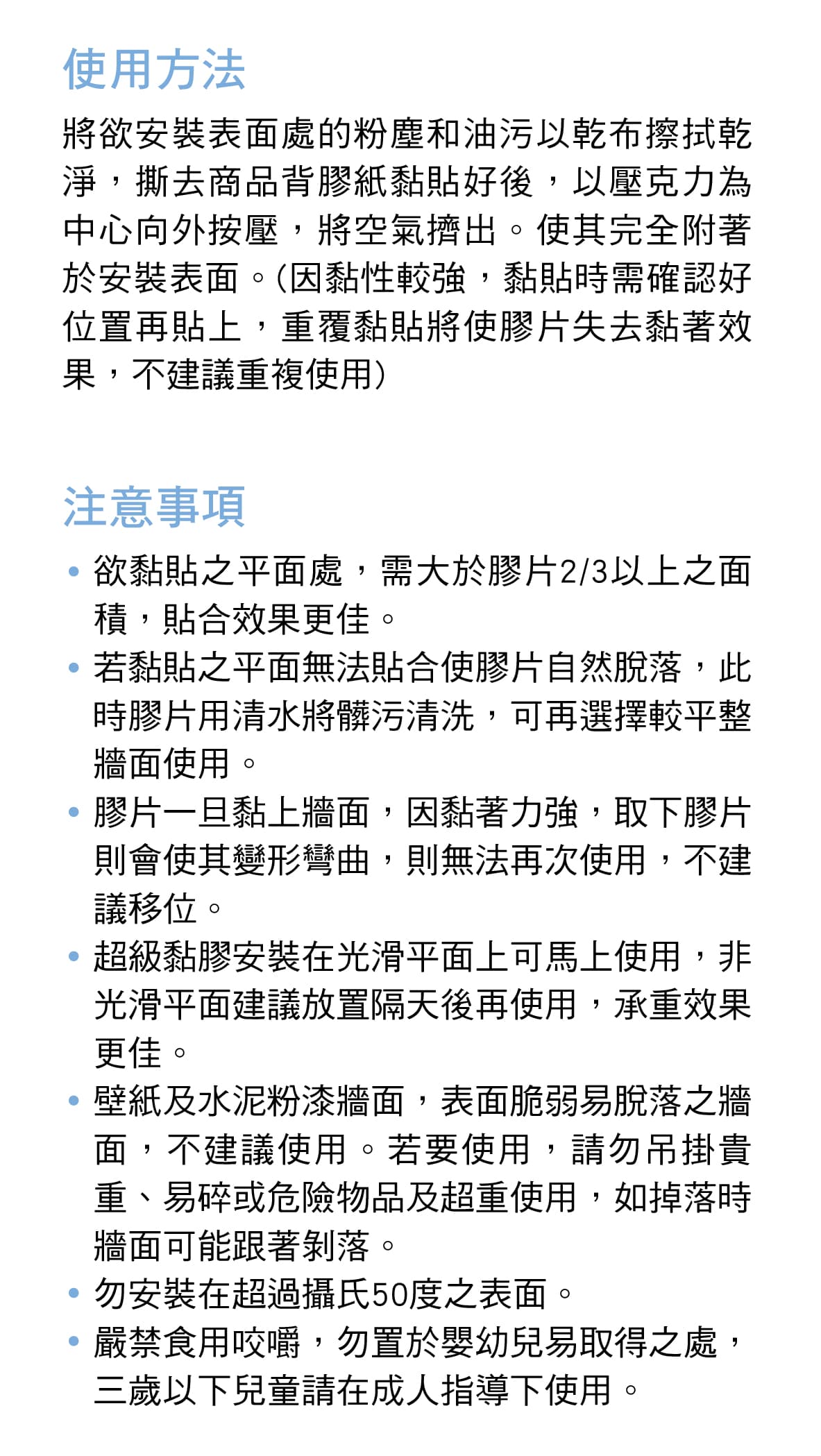 使用方法

將欲安裝表面處的粉塵和油污以乾布擦拭乾淨，撕去商品背膠紙黏貼好後，以壓克力為中心向外按壓，將空氣擠出。使其完全附著於安裝表面。(因黏性較強，黏貼時需確認好位置再貼上，重覆黏貼將使膠片失去黏著效果，不建議重複使用)

注意事項

• 欲黏貼之平面處，需大於膠片2/3以上之面積，貼合效果更佳。
• 若黏貼之平面無法貼合使膠片自然脫落，此時膠片用清水將髒污清洗，可再選擇較平整牆面使用。
• 膠片一旦黏上牆面，因黏著力強，取下膠片則會使其變形彎曲，則無法再次使用，不建議移位。
• 超級黏膠安裝在光滑平面上可馬上使用，非光滑平面建議放置隔天後再使用，承重效果更佳。
• 壁紙及水泥粉漆牆面，表面脆弱易脫落之牆面，不建議使用。若要使用，請勿吊掛貴重、易碎或危險物品及超重使用，如掉落時牆面可能跟著剝落。
• 勿安裝在超過攝氏50度之表面。
• 嚴禁食用咬嚼，勿置於嬰幼兒易取得之處，三歲以下兒童請在成人指導下使用。